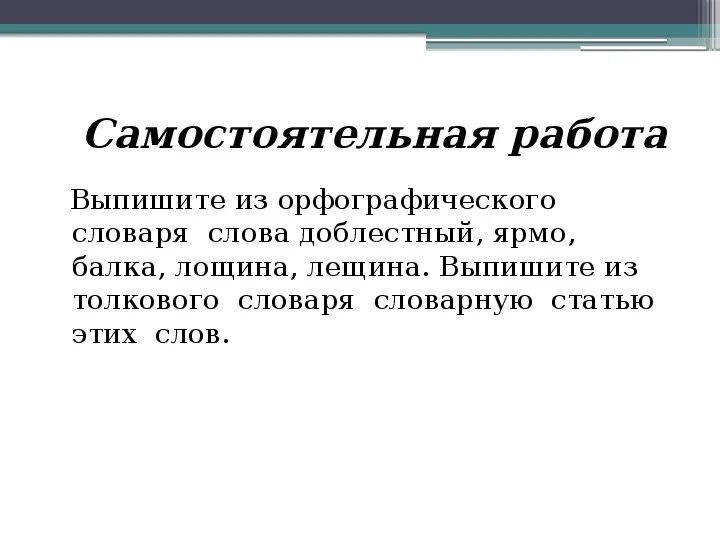 Самостоятельная работа

Выпишите из орфографического словаря слова доблестный, ярмо, балка, лощина, лещина. Выпишите из толкового словаря словарную статью этих слов.